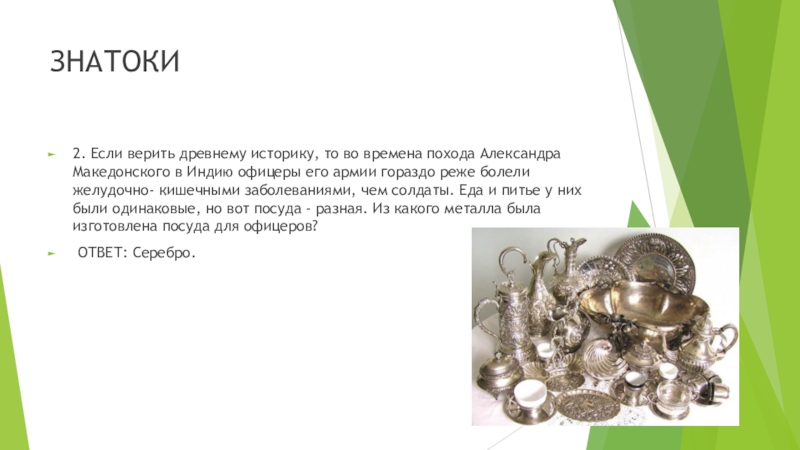 ЗНАТОКИ

2. Если верить древнему историку, то во времена похода Александра Македонского в Индию офицеры его армии гораздо реже болели желудочно- кишечными заболеваниями, чем солдаты. Еда и питье у них были одинаковые, но вот посуда - разная. Из какого металла была изготовлена посуда для офицеров?

ОТВЕТ: Серебро.